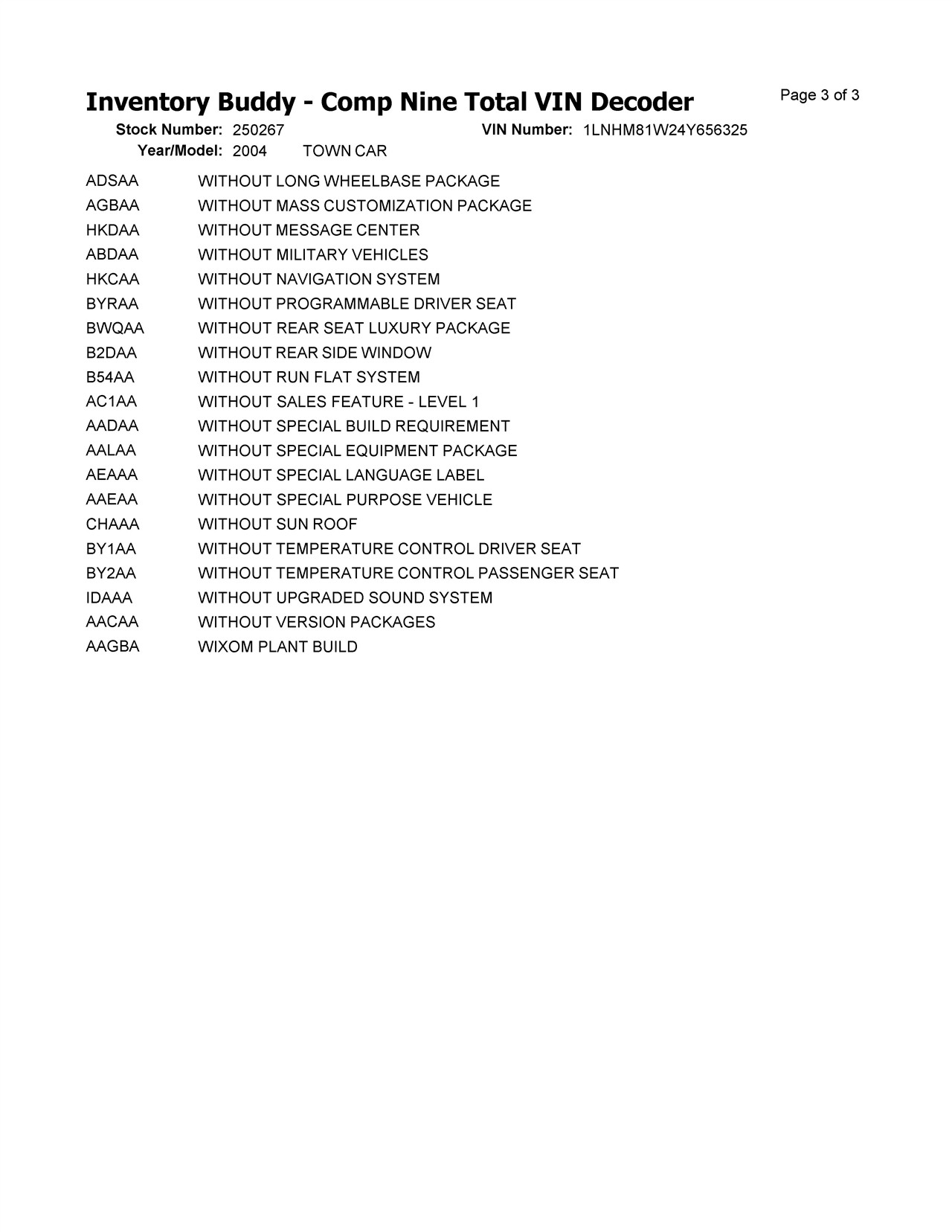 Inventory Buddy - Comp Nine Total VIN Decoder

Page 3 of 3

Stock Number: 250267
VIN Number: 1LNHM81W24Y656325
Year/Model: 2004 TOWN CAR

| | |
|---|---|
| ADSAA | WITHOUT LONG WHEELBASE PACKAGE |
| AGBAA | WITHOUT MASS CUSTOMIZATION PACKAGE |
| HKDAA | WITHOUT MESSAGE CENTER |
| ABDAA | WITHOUT MILITARY VEHICLES |
| HKCAA | WITHOUT NAVIGATION SYSTEM |
| BYRAA | WITHOUT PROGRAMMABLE DRIVER SEAT |
| BWQAA | WITHOUT REAR SEAT LUXURY PACKAGE |
| B2DAA | WITHOUT REAR SIDE WINDOW |
| B54AA | WITHOUT RUN FLAT SYSTEM |
| AC1AA | WITHOUT SALES FEATURE - LEVEL 1 |
| AADAA | WITHOUT SPECIAL BUILD REQUIREMENT |
| AALAA | WITHOUT SPECIAL EQUIPMENT PACKAGE |
| AEAAA | WITHOUT SPECIAL LANGUAGE LABEL |
| AAEAA | WITHOUT SPECIAL PURPOSE VEHICLE |
| CHAAA | WITHOUT SUN ROOF |
| BY1AA | WITHOUT TEMPERATURE CONTROL DRIVER SEAT |
| BY2AA | WITHOUT TEMPERATURE CONTROL PASSENGER SEAT |
| IDAAA | WITHOUT UPGRADED SOUND SYSTEM |
| AACAA | WITHOUT VERSION PACKAGES |
| AAGBA | WIXOM PLANT BUILD |